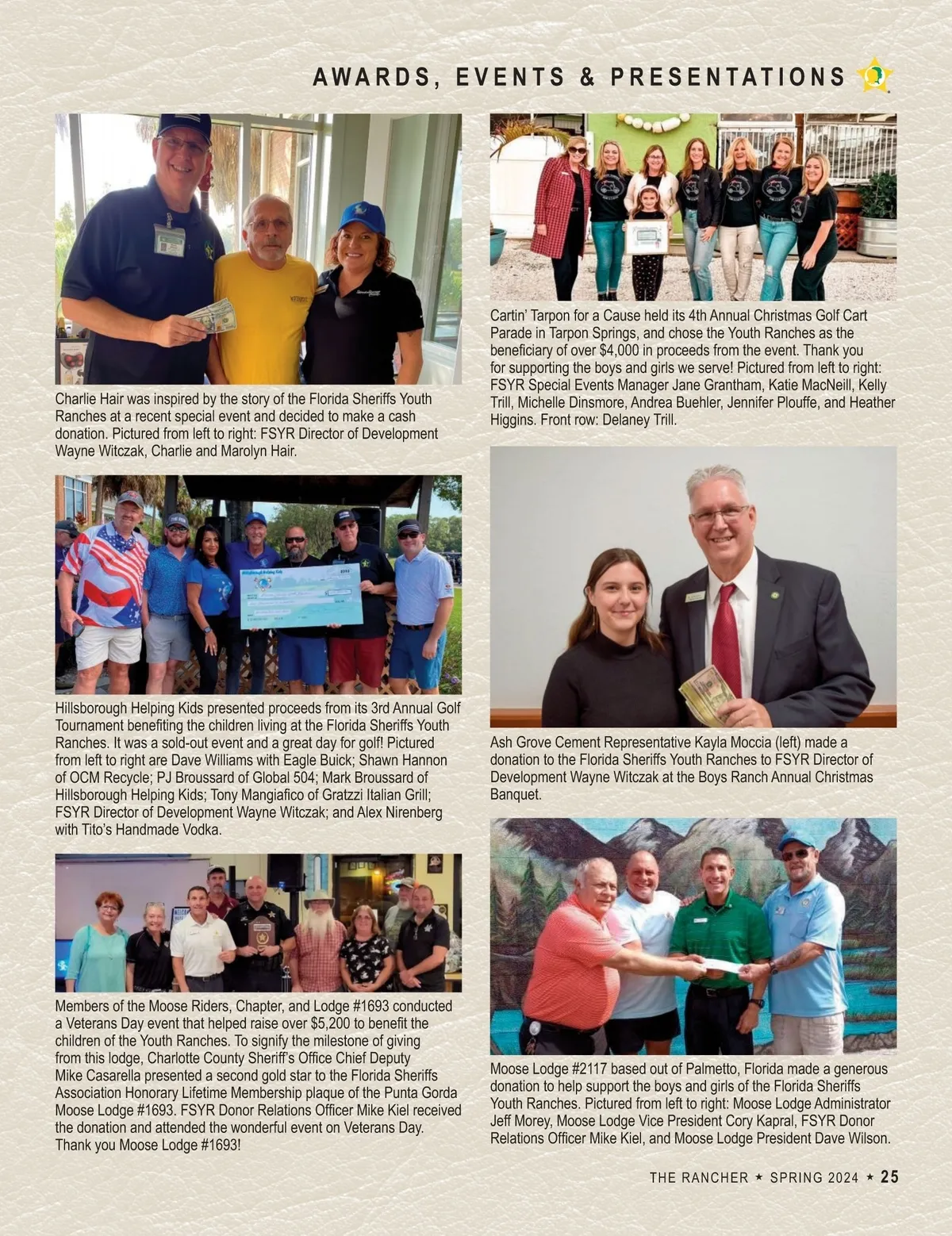 AWARDS, EVENTS & PRESENTATIONS

Charlie Hair was inspired by the story of the Florida Sheriffs Youth Ranches at a recent special event and decided to make a cash donation. Pictured from left to right: FSYR Director of Development Wayne Witczak, Charlie and Marolyn Hair.

Hillsborough Helping Kids presented proceeds from its 3rd Annual Golf Tournament benefiting the children living at the Florida Sheriffs Youth Ranches. It was a sold-out event and a great day for golf! Pictured from left to right are Dave Williams with Eagle Buick; Shawn Hannon of OCM Recycle; PJ Broussard of Global 504; Mark Broussard of Hillsborough Helping Kids; Tony Mangiafico of Gratzzi Italian Grill; FSYR Director of Development Wayne Witczak; and Alex Nirenberg with Tito's Handmade Vodka.

Members of the Moose Riders, Chapter, and Lodge #1693 conducted a Veterans Day event that helped raise over $5,200 to benefit the children of the Youth Ranches. To signify the milestone of giving from this lodge, Charlotte County Sheriff's Office Chief Deputy Mike Casarella presented a second gold star to the Florida Sheriffs Association Honorary Lifetime Membership plaque of the Punta Gorda Moose Lodge #1693. FSYR Donor Relations Officer Mike Kiel received the donation and attended the wonderful event on Veterans Day. Thank you Moose Lodge #1693!

Cartin' Tarpon for a Cause held its 4th Annual Christmas Golf Cart Parade in Tarpon Springs, and chose the Youth Ranches as the beneficiary of over $4,000 in proceeds from the event. Thank you for supporting the boys and girls we serve! Pictured from left to right: FSYR Special Events Manager Jane Grantham, Katie MacNeill, Kelly Trill, Michelle Dinsmore, Andrea Buehler, Jennifer Plouffe, and Heather Higgins. Front row: Delaney Trill.

Ash Grove Cement Representative Kayla Moccia (left) made a donation to the Florida Sheriffs Youth Ranches to FSYR Director of Development Wayne Witczak at the Boys Ranch Annual Christmas Banquet.

Moose Lodge #2117 based out of Palmetto, Florida made a generous donation to help support the boys and girls of the Florida Sheriffs Youth Ranches. Pictured from left to right: Moose Lodge Administrator Jeff Morey, Moose Lodge Vice President Cory Kapral, FSYR Donor Relations Officer Mike Kiel, and Moose Lodge President Dave Wilson.

THE RANCHER ★ SPRING 2024 ★ 25